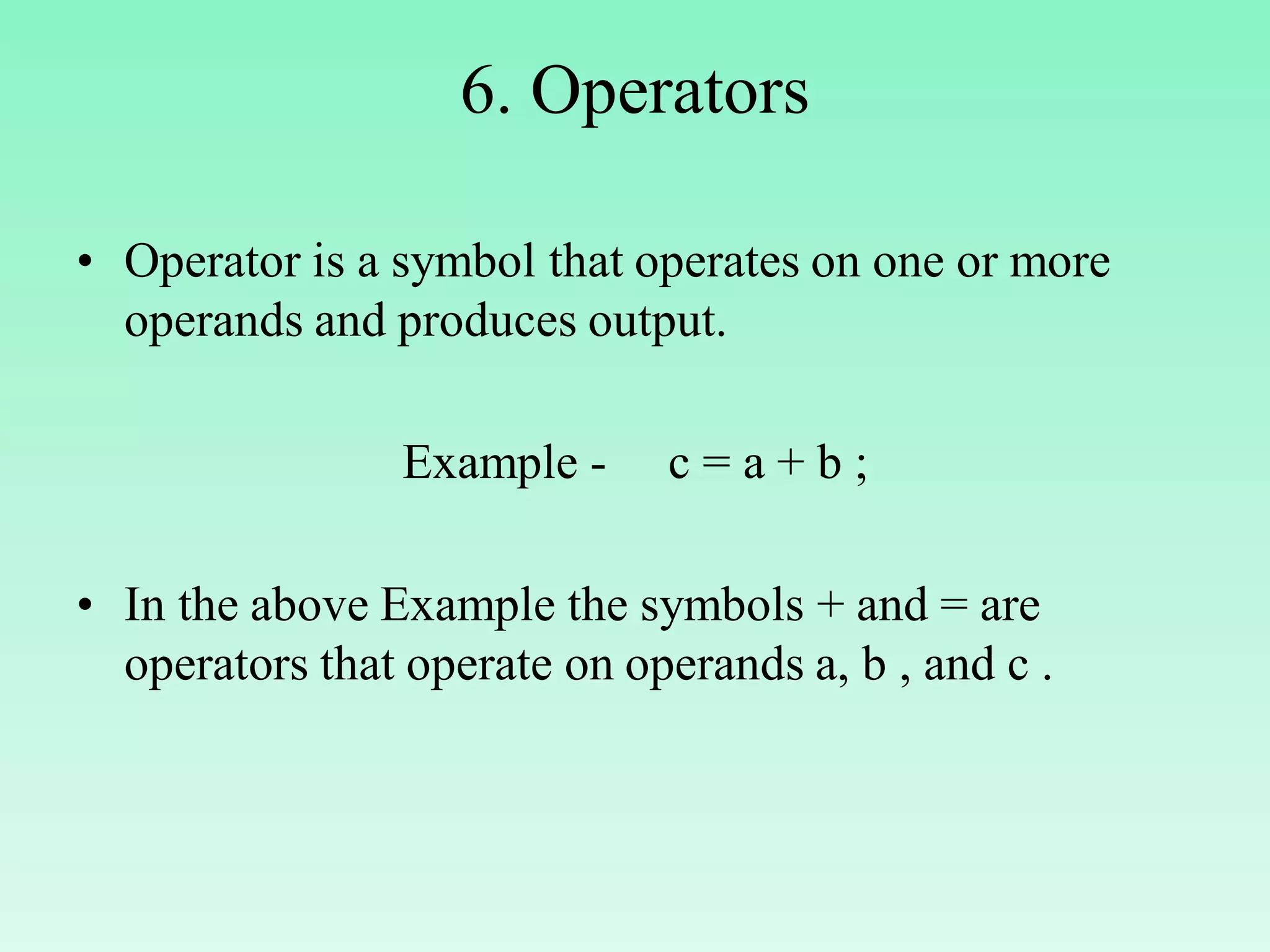 6. Operators

• Operator is a symbol that operates on one or more operands and produces output.

Example - c = a + b ;

• In the above Example the symbols + and = are operators that operate on operands a, b , and c .